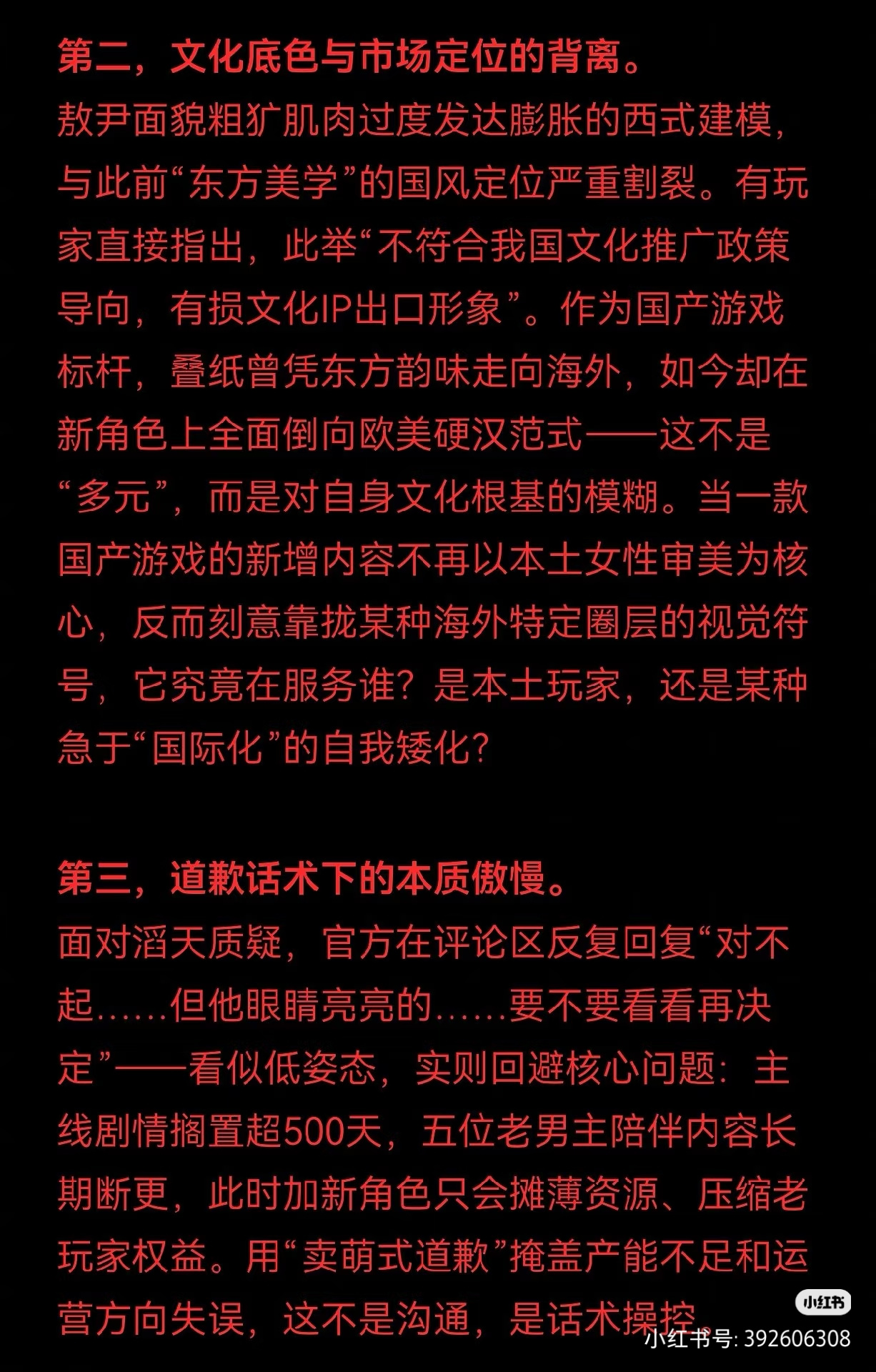 第二，文化底色与市场定位的背离。
敖尹面貌粗犷肌肉过度发达膨胀的西式建模，与此前“东方美学”的国风定位严重割裂。有玩家直接指出，此举“不符合我国文化推广政策导向，有损文化IP出口形象”。作为国产游戏标杆，叠纸曾凭东方韵味走向海外，如今却在新角色上全面倒向欧美硬汉范式——这不是“多元”，而是对自身文化根基的模糊。当一款国产游戏的新增内容不再以本土女性审美为核心，反而刻意靠拢某种海外特定圈层的视觉符号，它究竟在服务谁？是本土玩家，还是某种急于“国际化”的自我矮化？

第三，道歉话术下的本质傲慢。
面对滔天质疑，官方在评论区反复回复“对不起……但他眼睛亮亮的……要不要看看再决定”——看似低姿态，实则回避核心问题：主线剧情搁置超500天，五位老男主陪伴内容长期断更，此时加新角色只会摊薄资源、压缩老玩家权益。用“卖萌式道歉”掩盖产能不足和运营方向失误，这不是沟通，是话术操控。

小红书
小红书号: 392606308